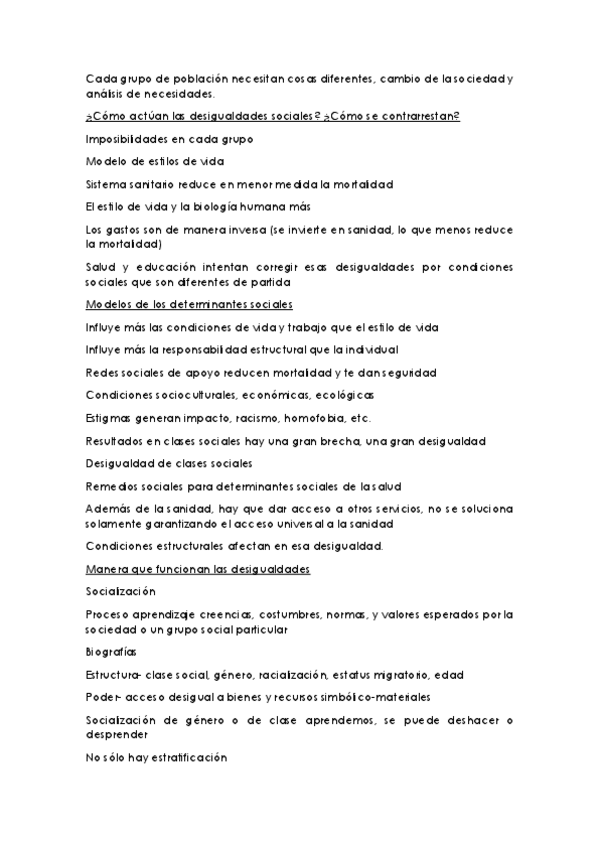 Cada grupo de población necesitan cosas diferentes, cambio de la sociedad y análisis de necesidades.

¿Cómo actúan las desigualdades sociales? ¿Cómo se contrarrestan?

Imposibilidades en cada grupo

Modelo de estilos de vida

Sistema sanitario reduce en menor medida la mortalidad

El estilo de vida y la biología humana más

Los gastos son de manera inversa (se invierte en sanidad, lo que menos reduce la mortalidad)

Salud y educación intentan corregir esas desigualdades por condiciones sociales que son diferentes de partida

Modelos de los determinantes sociales

Influye más las condiciones de vida y trabajo que el estilo de vida

Influye más la responsabilidad estructural que la individual

Redes sociales de apoyo reducen mortalidad y te dan seguridad

Condiciones socioculturales, económicas, ecológicas

Estigmas generan impacto, racismo, homofobia, etc.

Resultados en clases sociales hay una gran brecha, una gran desigualdad

Desigualdad de clases sociales

Remedios sociales para determinantes sociales de la salud

Además de la sanidad, hay que dar acceso a otros servicios, no se soluciona solamente garantizando el acceso universal a la sanidad

Condiciones estructurales afectan en esa desigualdad.

Manera que funcionan las desigualdades

Socialización

Proceso aprendizaje creencias, costumbres, normas, y valores esperados por la sociedad o un grupo social particular

Biografías

Estructura- clase social, género, racialización, estatus migratorio, edad

Poder- acceso desigual a bienes y recursos simbólico-materiales

Socialización de género o de clase aprendemos, se puede deshacer o desprender

No sólo hay estratificación